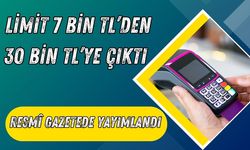 LİMİT 7 BİN TL'DEN 30 BİN TL'YE ÇIKTI

RESMÎ GAZETEDE YAYIMLANDI